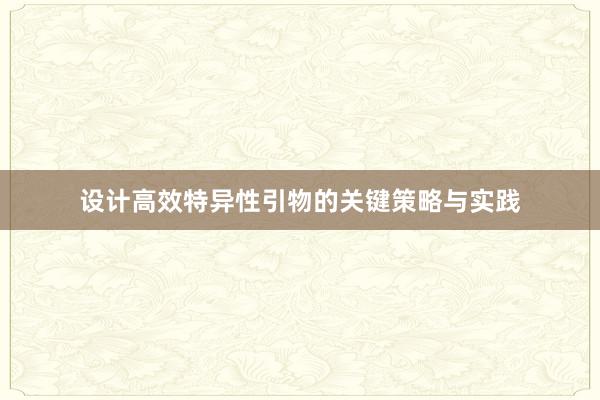 设计高效特异性引物的关键策略与实践